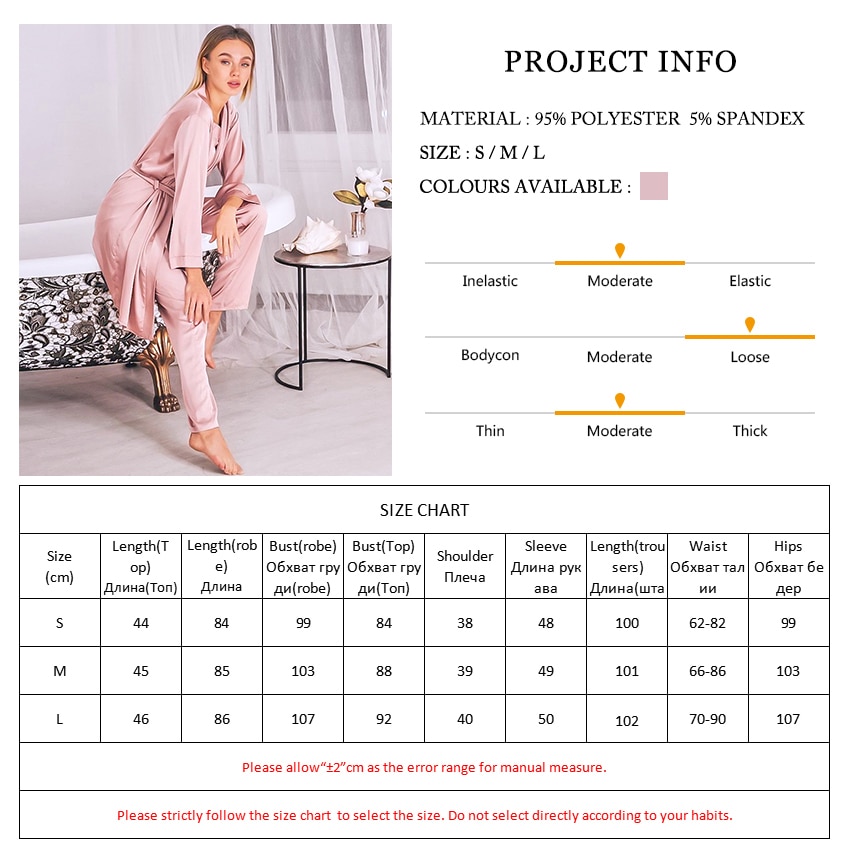 PROJECT INFO

MATERIAL : 95% POLYESTER 5% SPANDEX

SIZE : S / M / L

COLOURS AVAILABLE :

Inelastic Moderate Elastic

Bodycon Moderate Loose

Thin Moderate Thick

SIZE CHART

| Size (cm) | Length(Top) Длина(Топ) | Length(robe) Длина | Bust(robe) Обхват груди(robe) | Bust(Top) Обхват груди(Топ) | Shoulder Плеча | Sleeve Длина рукава | Length(trousers) Длина(шта | Waist Обхват талии | Hips Обхват бедер |
|---|---|---|---|---|---|---|---|---|---|
| S | 44 | 84 | 99 | 84 | 38 | 48 | 100 | 62-82 | 99 |
| M | 45 | 85 | 103 | 88 | 39 | 49 | 101 | 66-86 | 103 |
| L | 46 | 86 | 107 | 92 | 40 | 50 | 102 | 70-90 | 107 |

Please allow“±2”cm as the error range for manual measure.

Please strictly follow the size chart to select the size. Do not select directly according to your habits.